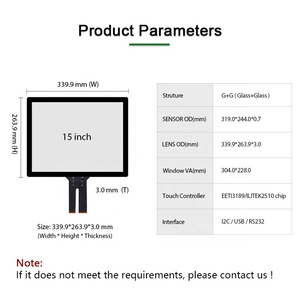 Product Parameters

339.9 mm (W)

263.9 mm (H)

15 inch

3.0 mm (T)

Size: 339.9*263.9*3.0 mm
(Width * Height * Thickness)

| Struture | G+G ( Glass+Glass ) |
|---|---|
| SENSOR OD(mm) | 319.0*244.0*0.7 |
| LENS OD(mm) | 339.9*263.9*3.0 |
| Window VA(mm) | 304.0*228.0 |
| Touch Controller | EETI3189/ILITEK2510 chip |
| Interface | I2C / USB / RS232 |

Note:
If it does not meet the requirements, please contact us !